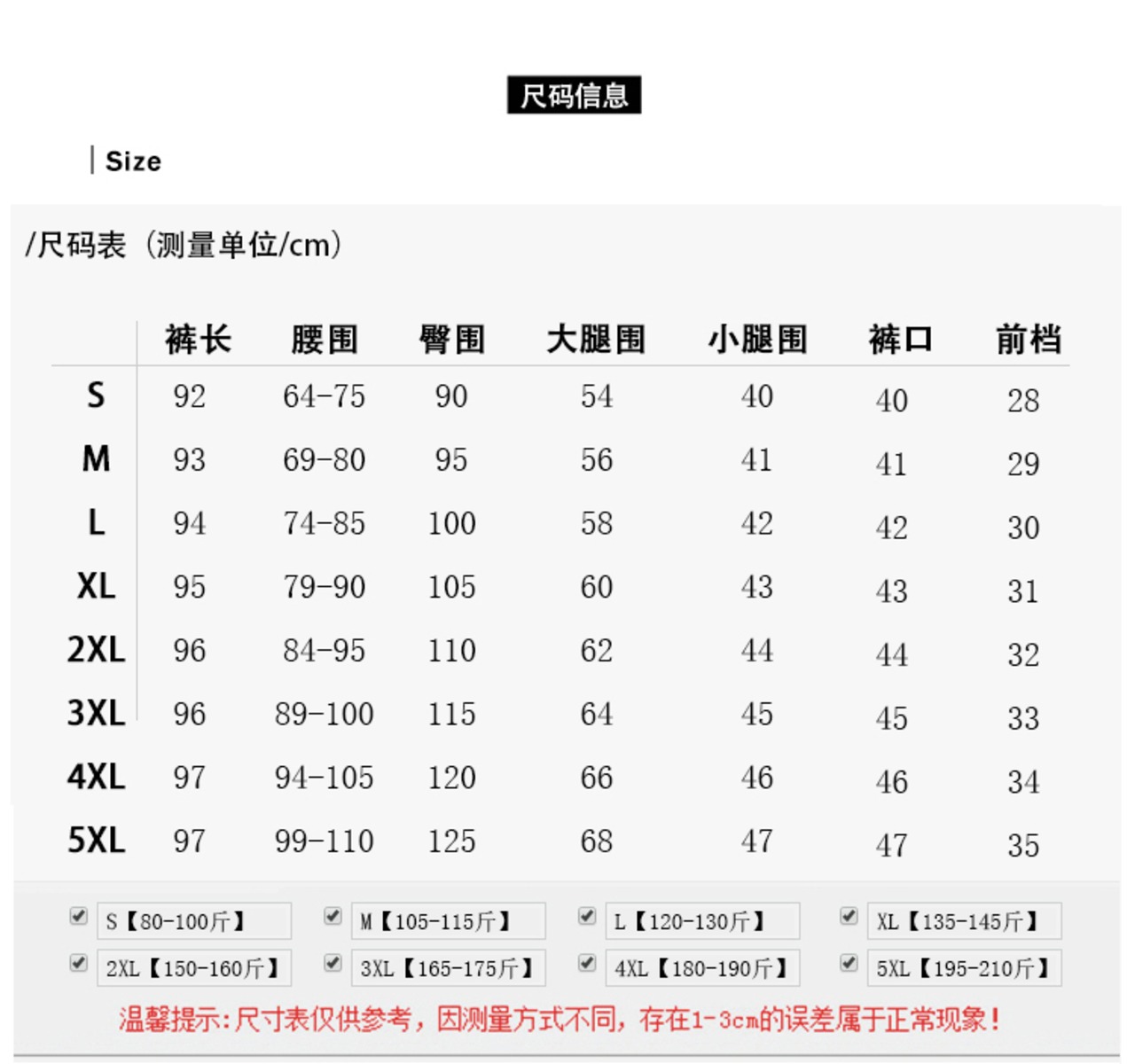 尺码信息

Size

/尺码表（测量单位/cm）

| | 裤长 | 腰围 | 臀围 | 大腿围 | 小腿围 | 裤口 | 前档 |
|---|---|---|---|---|---|---|---|
| S | 92 | 64-75 | 90 | 54 | 40 | 40 | 28 |
| M | 93 | 69-80 | 95 | 56 | 41 | 41 | 29 |
| L | 94 | 74-85 | 100 | 58 | 42 | 42 | 30 |
| XL | 95 | 79-90 | 105 | 60 | 43 | 43 | 31 |
| 2XL | 96 | 84-95 | 110 | 62 | 44 | 44 | 32 |
| 3XL | 96 | 89-100 | 115 | 64 | 45 | 45 | 33 |
| 4XL | 97 | 94-105 | 120 | 66 | 46 | 46 | 34 |
| 5XL | 97 | 99-110 | 125 | 68 | 47 | 47 | 35 |

S【80-100斤】 M【105-115斤】 L【120-130斤】 XL【135-145斤】
2XL【150-160斤】 3XL【165-175斤】 4XL【180-190斤】 5XL【195-210斤】

温馨提示:尺寸表仅供参考，因测量方式不同，存在1-3cm的误差属于正常现象！